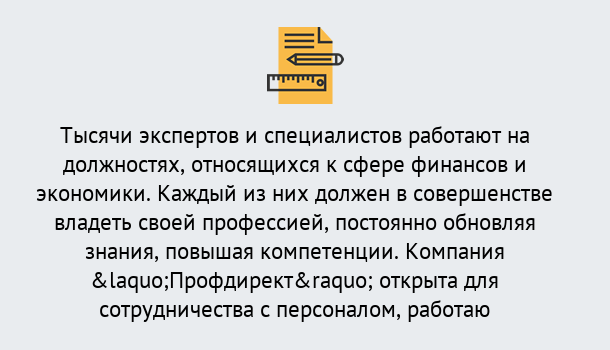 Тысячи экспертов и специалистов работают на должностях, относящихся к сфере финансов и экономики. Каждый из них должен в совершенстве владеть своей профессией, постоянно обновляя знания, повышая компетенции. Компания &laquo;Профдирект&raquo; открыта для сотрудничества с персоналом, работаю